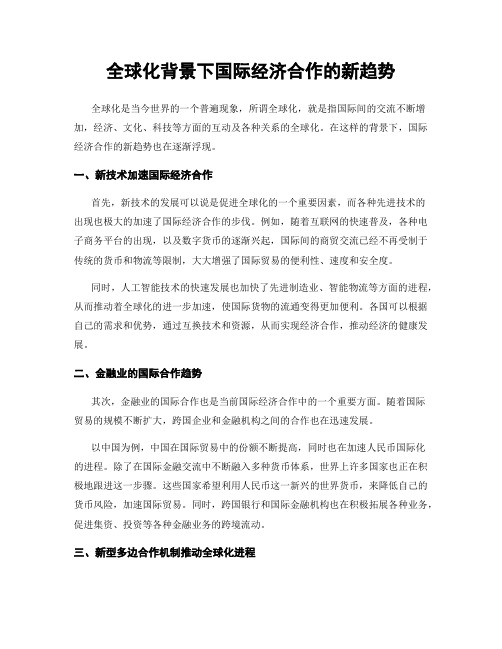 全球化背景下国际经济合作的新趋势

全球化是当今世界的一个普遍现象，所谓全球化，就是指国际间的交流不断增加，经济、文化、科技等方面的互动及各种关系的全球化。在这样的背景下，国际经济合作的新趋势也在逐渐浮现。

一、新技术加速国际经济合作

首先，新技术的发展可以说是促进全球化的一个重要因素，而各种先进技术的出现也极大的加速了国际经济合作的步伐。例如，随着互联网的快速普及，各种电子商务平台的出现，以及数字货币的逐渐兴起，国际间的商贸交流已经不再受制于传统的货币和物流等限制，大大增强了国际贸易的便利性、速度和安全度。

同时，人工智能技术的快速发展也加快了先进制造业、智能物流等方面的进程，从而推动着全球化的进一步加速，使国际货物的流通变得更加便利。各国可以根据自己的需求和优势，通过互换技术和资源，从而实现经济合作，推动经济的健康发展。

二、金融业的国际合作趋势

其次，金融业的国际合作也是当前国际经济合作中的一个重要方面。随着国际贸易的规模不断扩大，跨国企业和金融机构之间的合作也在迅速发展。

以中国为例，中国在国际贸易中的份额不断提高，同时也在加速人民币国际化的进程。除了在国际金融交流中不断融入多种货币体系，世界上许多国家也正在积极地跟进这一步骤。这些国家希望利用人民币这一新兴的世界货币，来降低自己的货币风险，加速国际贸易。同时，跨国银行和国际金融机构也在积极拓展各种业务，促进集资、投资等各种金融业务的跨境流动。

三、新型多边合作机制推动全球化进程